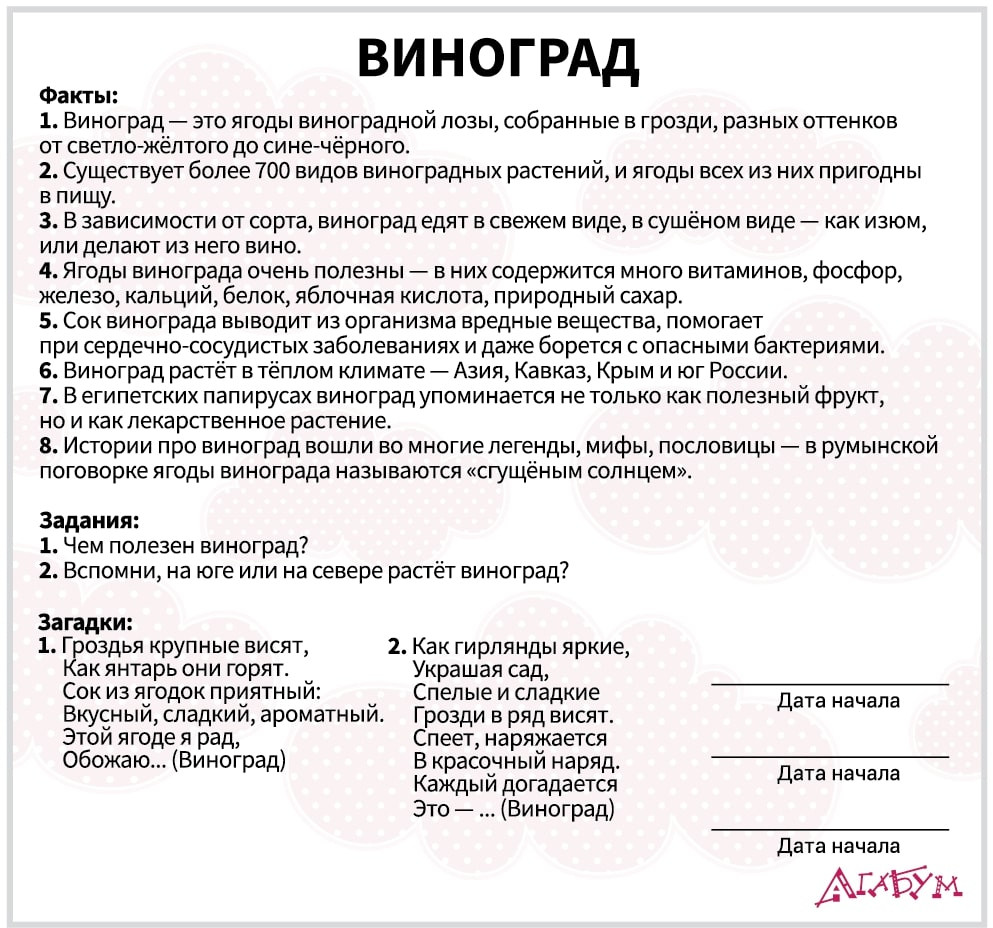 ВИНОГРАД

Факты:
1. Виноград — это ягоды виноградной лозы, собранные в грозди, разных оттенков от светло-жёлтого до сине-чёрного.
2. Существует более 700 видов виноградных растений, и ягоды всех из них пригодны в пищу.
3. В зависимости от сорта, виноград едят в свежем виде, в сушёном виде — как изюм, или делают из него вино.
4. Ягоды винограда очень полезны — в них содержится много витаминов, фосфор, железо, кальций, белок, яблочная кислота, природный сахар.
5. Сок винограда выводит из организма вредные вещества, помогает при сердечно-сосудистых заболеваниях и даже борется с опасными бактериями.
6. Виноград растёт в тёплом климате — Азия, Кавказ, Крым и юг России.
7. В египетских папирусах виноград упоминается не только как полезный фрукт, но и как лекарственное растение.
8. Истории про виноград вошли во многие легенды, мифы, пословицы — в румынской поговорке ягоды винограда называются «сгущёным солнцем».

Задания:
1. Чем полезен виноград?
2. Вспомни, на юге или на севере растёт виноград?

Загадки:
1. Гроздья крупные висят,
Как янтарь они горят.
Сок из ягодок приятный:
Вкусный, сладкий, ароматный.
Этой ягоде я рад,
Обожаю... (Виноград)

2. Как гирлянды яркие,
Украшая сад,
Спелые и сладкие
Грозди в ряд висят.
Спеет, наряжается
В красочный наряд.
Каждый догадается
Это — ... (Виноград)

Дата начала

Дата начала

Дата начала

АГАБУМ